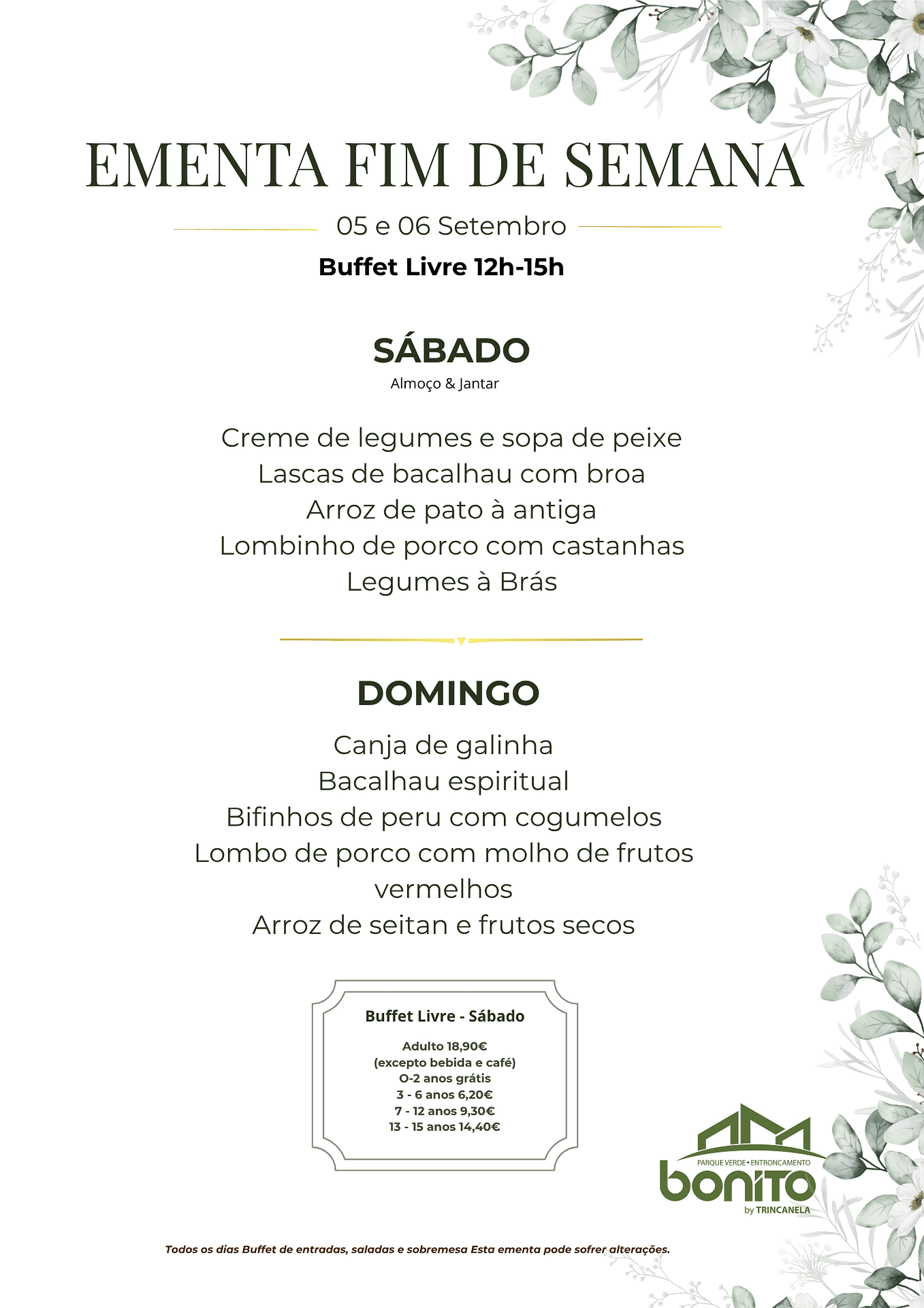 EMENTA FIM DE SEMANA

05 e 06 Setembro

Buffet Livre 12h-15h

SÁBADO

Almoço & Jantar

Creme de legumes e sopa de peixe
Lascas de bacalhau com broa
Arroz de pato à antiga
Lombinho de porco com castanhas
Legumes à Brás

DOMINGO

Canja de galinha
Bacalhau espiritual
Bifinhos de peru com cogumelos
Lombo de porco com molho de frutos vermelhos
Arroz de seitan e frutos secos

Buffet Livre - Sábado

Adulto 18,90€
(excepto bebida e café)
O-2 anos grátis
3 - 6 anos 6,20€
7 - 12 anos 9,30€
13 - 15 anos 14,40€

PARQUE VERDE • ENTRONCAMENTO
bonito
by TRINCANELA

Todos os dias Buffet de entradas, saladas e sobremesa Esta ementa pode sofrer alterações.